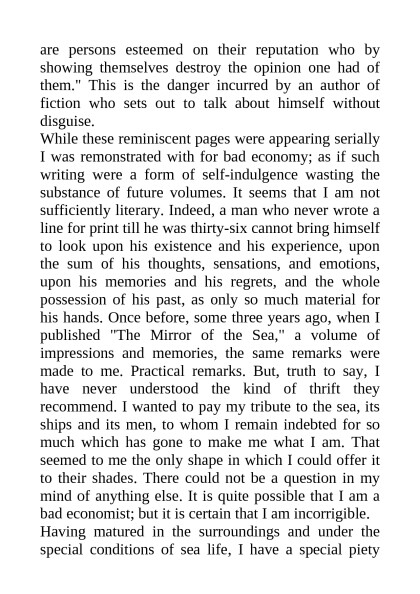 are persons esteemed on their reputation who by showing themselves destroy the opinion one had of them." This is the danger incurred by an author of fiction who sets out to talk about himself without disguise.

While these reminiscent pages were appearing serially I was remonstrated with for bad economy; as if such writing were a form of self-indulgence wasting the substance of future volumes. It seems that I am not sufficiently literary. Indeed, a man who never wrote a line for print till he was thirty-six cannot bring himself to look upon his existence and his experience, upon the sum of his thoughts, sensations, and emotions, upon his memories and his regrets, and the whole possession of his past, as only so much material for his hands. Once before, some three years ago, when I published "The Mirror of the Sea," a volume of impressions and memories, the same remarks were made to me. Practical remarks. But, truth to say, I have never understood the kind of thrift they recommend. I wanted to pay my tribute to the sea, its ships and its men, to whom I remain indebted for so much which has gone to make me what I am. That seemed to me the only shape in which I could offer it to their shades. There could not be a question in my mind of anything else. It is quite possible that I am a bad economist; but it is certain that I am incorrigible.

Having matured in the surroundings and under the special conditions of sea life, I have a special piety